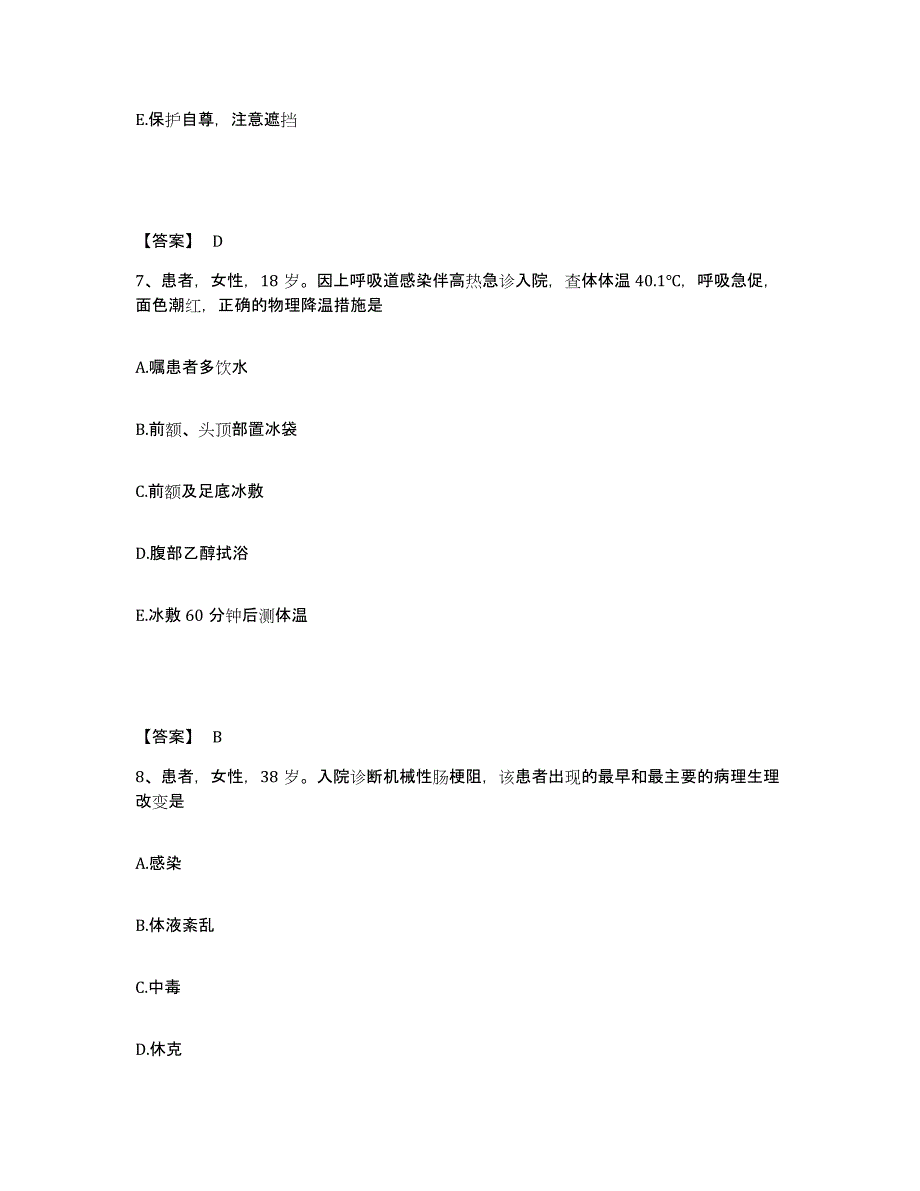 E.保护自尊，注意遮挡

【答案】 D

7、患者，女性，18 岁。因上呼吸道感染伴高热急诊入院，查体体温 40.1℃，呼吸急促，面色潮红，正确的物理降温措施是

A.嘱患者多饮水

B.前额、头顶部置冰袋

C.前额及足底冰敷

D.腹部乙醇拭浴

E.冰敷 60 分钟后测体温

【答案】 B

8、患者，女性，38 岁。入院诊断机械性肠梗阻，该患者出现的最早和最主要的病理生理改变是

A.感染

B.体液紊乱

C.中毒

D.休克